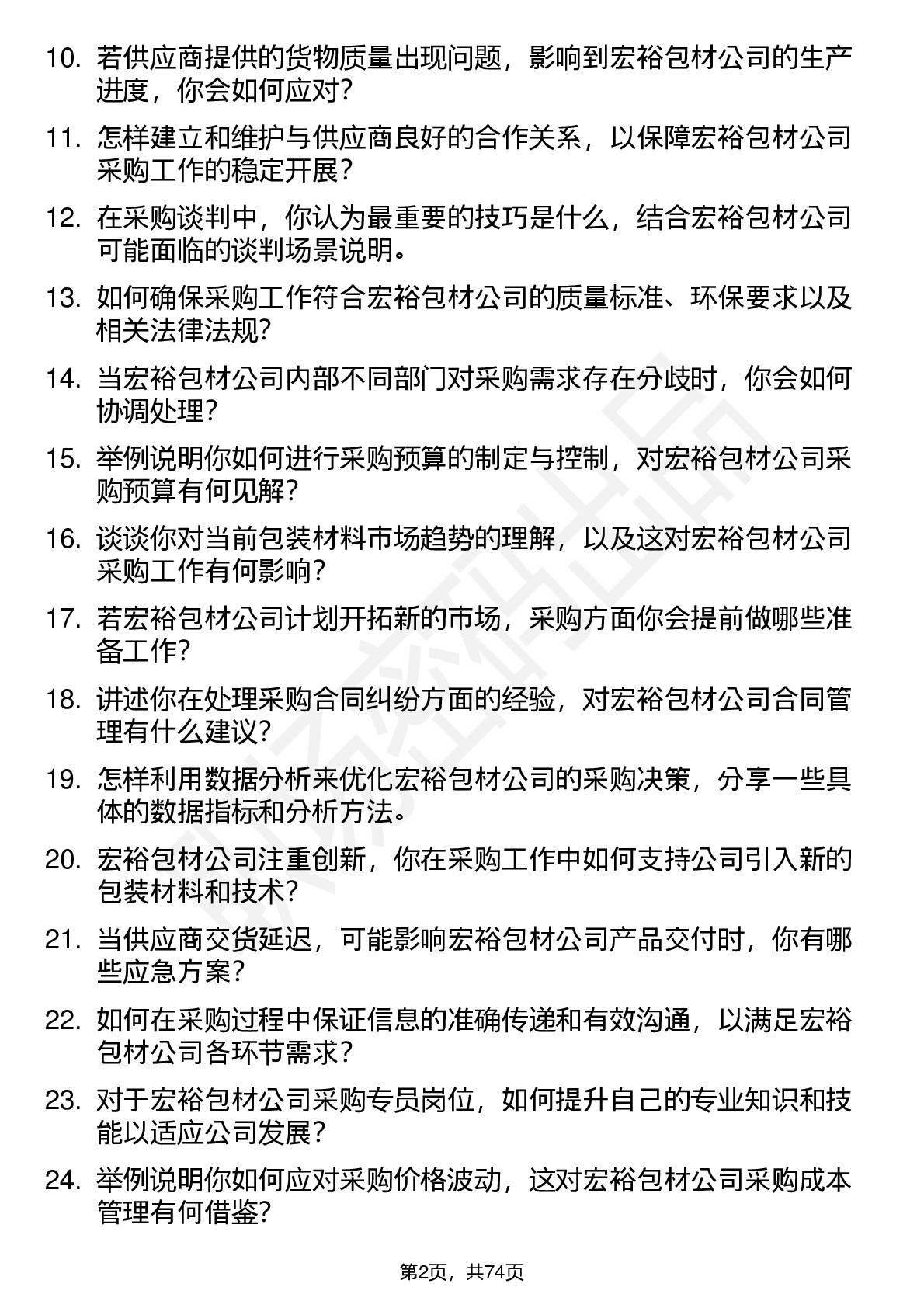 10. 若供应商提供的货物质量出现问题，影响到宏裕包材公司的生产进度，你会如何应对？

11. 怎样建立和维护与供应商良好的合作关系，以保障宏裕包材公司采购工作的稳定开展？

12. 在采购谈判中，你认为最重要的技巧是什么，结合宏裕包材公司可能面临的谈判场景说明。

13. 如何确保采购工作符合宏裕包材公司的质量标准、环保要求以及相关法律法规？

14. 当宏裕包材公司内部不同部门对采购需求存在分歧时，你会如何协调处理？

15. 举例说明你如何进行采购预算的制定与控制，对宏裕包材公司采购预算有何见解？

16. 谈谈你对当前包装材料市场趋势的理解，以及这对宏裕包材公司采购工作有何影响？

17. 若宏裕包材公司计划开拓新的市场，采购方面你会提前做哪些准备工作？

18. 讲述你在处理采购合同纠纷方面的经验，对宏裕包材公司合同管理有什么建议？

19. 怎样利用数据分析来优化宏裕包材公司的采购决策，分享一些具体的数据指标和分析方法。

20. 宏裕包材公司注重创新，你在采购工作中如何支持公司引入新的包装材料和技术？

21. 当供应商交货延迟，可能影响宏裕包材公司产品交付时，你有哪些应急方案？

22. 如何在采购过程中保证信息的准确传递和有效沟通，以满足宏裕包材公司各环节需求？

23. 对于宏裕包材公司采购专员岗位，如何提升自己的专业知识和技能以适应公司发展？

24. 举例说明你如何应对采购价格波动，这对宏裕包材公司采购成本管理有何借鉴？

第2页，共74页